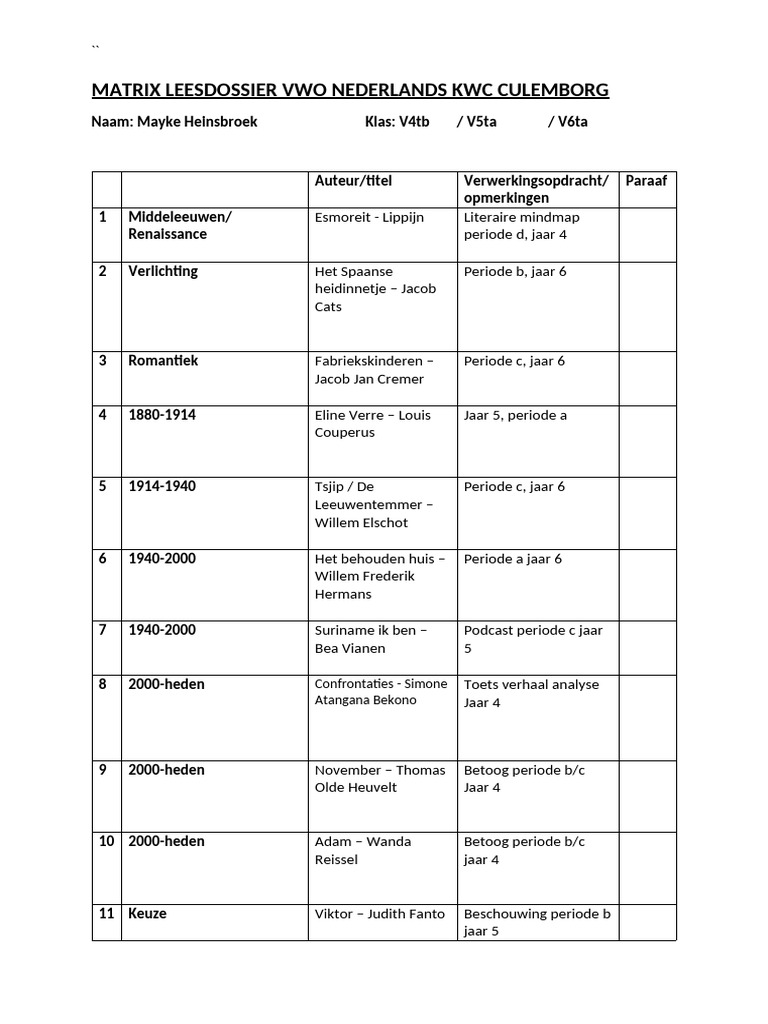 ``

MATRIX LEESDOSSIER VWO NEDERLANDS KWC CULEMBORG

Naam: Mayke Heinsbroek Klas: V4tb / V5ta / V6ta

| | | Auteur/titel | Verwerkingsopdracht/ opmerkingen | Paraaf |
|---|---|---|---|---|
| 1 | Middeleeuwen/ Renaissance | Esmoreit - Lippijn | Literaire mindmap periode d, jaar 4 | |
| 2 | Verlichting | Het Spaanse heidinnetje – Jacob Cats | Periode b, jaar 6 | |
| 3 | Romantiek | Fabriekskinderen – Jacob Jan Cremer | Periode c, jaar 6 | |
| 4 | 1880-1914 | Eline Verre – Louis Couperus | Jaar 5, periode a | |
| 5 | 1914-1940 | Tsjip / De Leeuwentemmer – Willem Elschot | Periode c, jaar 6 | |
| 6 | 1940-2000 | Het behouden huis – Willem Frederik Hermans | Periode a jaar 6 | |
| 7 | 1940-2000 | Suriname ik ben – Bea Vianen | Podcast periode c jaar 5 | |
| 8 | 2000-heden | Confrontaties - Simone Atangana Bekono | Toets verhaal analyse Jaar 4 | |
| 9 | 2000-heden | November – Thomas Olde Heuvelt | Betoog periode b/c Jaar 4 | |
| 10 | 2000-heden | Adam – Wanda Reissel | Betoog periode b/c jaar 4 | |
| 11 | Keuze | Viktor – Judith Fanto | Beschouwing periode b jaar 5 | |